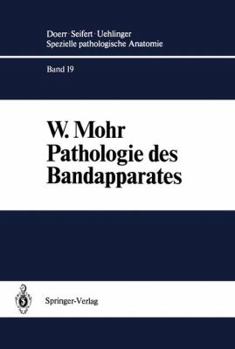 Doerr · Seifert · Uehlinger
Spezielle pathologische Anatomie

Band 19

W. Mohr
Pathologie des Bandapparates

Springer-Verlag